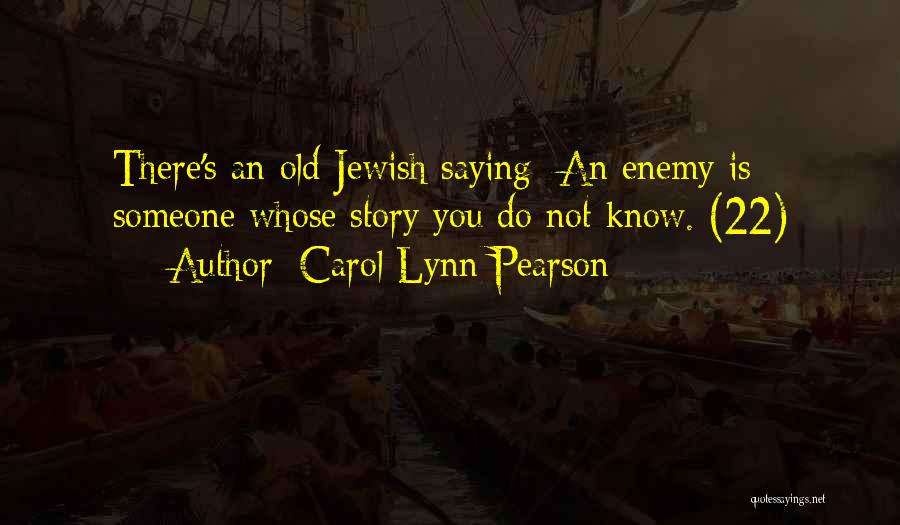 There's an old Jewish saying: An enemy is someone whose story you do not know. (22)

— Author: Carol Lynn Pearson

quotessayings.net